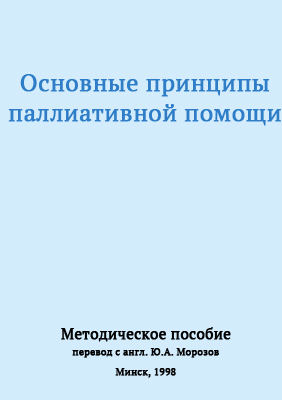 Основные принципы паллиативной помощи

Методическое пособие
перевод с англ. Ю.А. Морозов

Минск, 1998